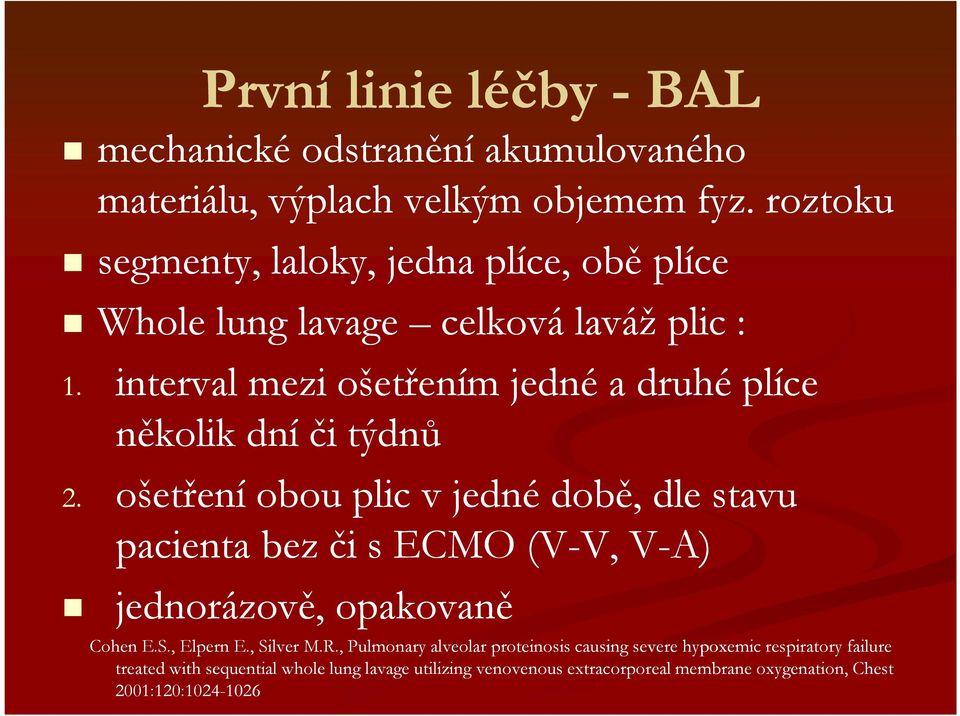 První linie léčby - BAL

- mechanické odstranění akumulovaného materiálu, výplach velkým objemem fyz. roztoku
- segmenty, laloky, jedna plíce, obě plíce
- Whole lung lavage – celková laváž plic :

1. interval mezi ošetřením jedné a druhé plíce několik dní či týdnů
2. ošetření obou plic v jedné době, dle stavu pacienta bez či s ECMO (V-V, V-A)

- jednorázově, opakovaně

Cohen E.S., Elpern E., Silver M.R., Pulmonary alveolar proteinosis causing severe hypoxemic respiratory failure treated with sequential whole lung lavage utilizing venovenous extracorporeal membrane oxygenation, Chest 2001:120:1024-1026